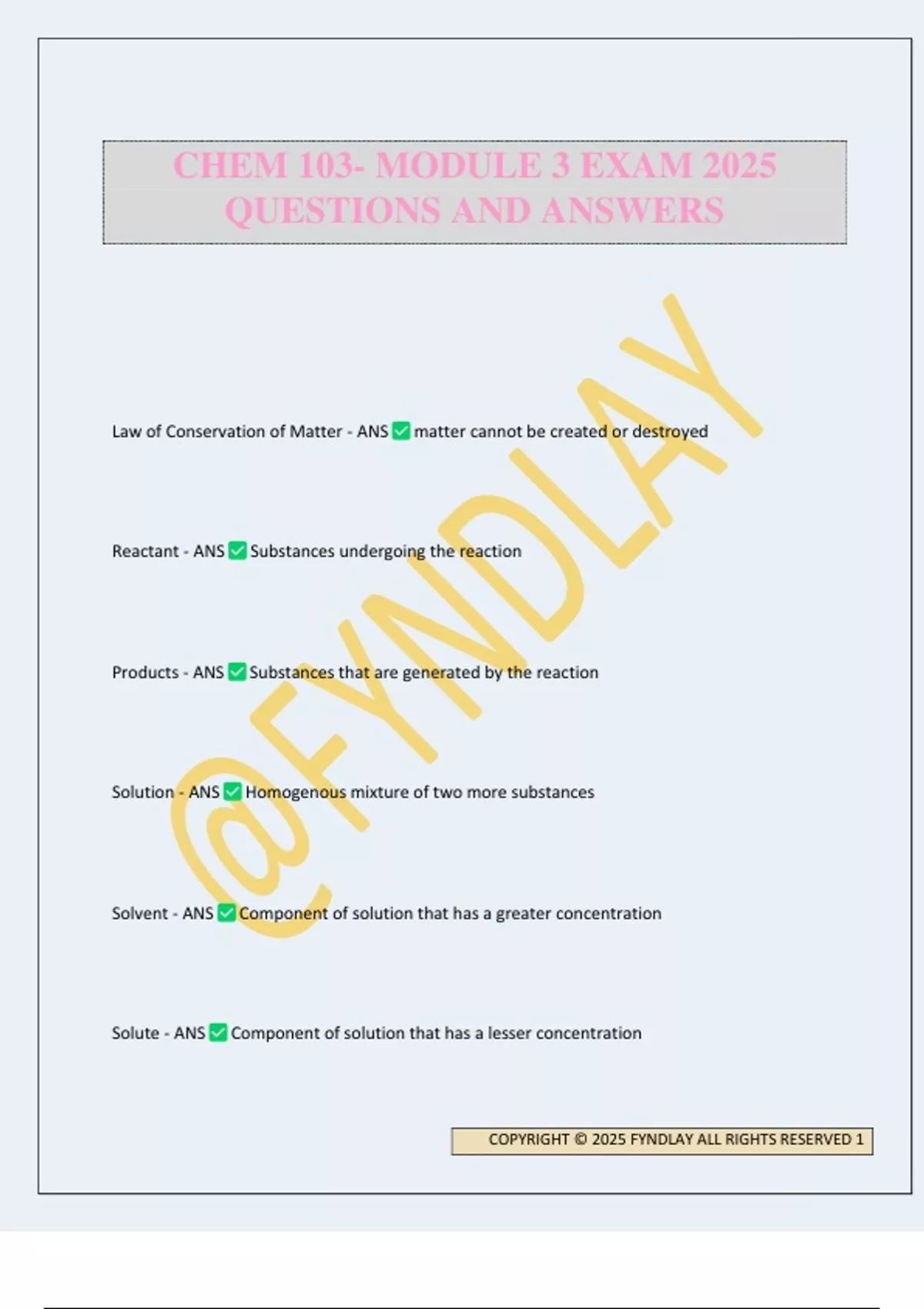 CHEM 103- MODULE 3 EXAM 2025 QUESTIONS AND ANSWERS

@FYNDLAY

Law of Conservation of Matter - ANS ✅ matter cannot be created or destroyed

Reactant - ANS ✅ Substances undergoing the reaction

Products - ANS ✅ Substances that are generated by the reaction

Solution - ANS ✅ Homogenous mixture of two more substances

Solvent - ANS ✅ Component of solution that has a greater concentration

Solute - ANS ✅ Component of solution that has a lesser concentration

COPYRIGHT © 2025 FYNDLAY ALL RIGHTS RESERVED 1